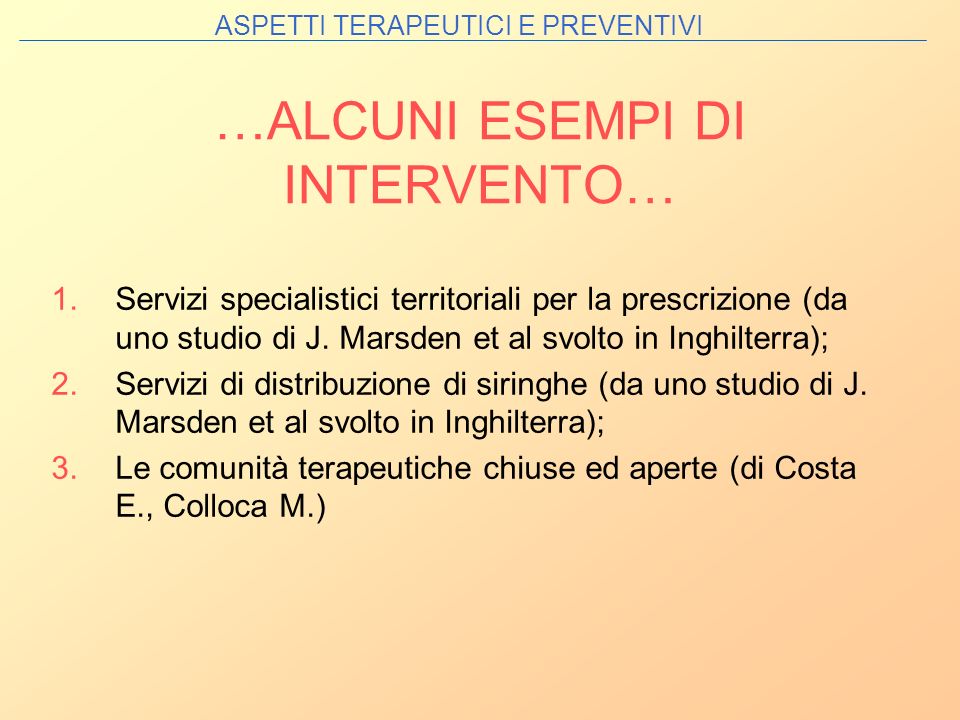 ASPETTI TERAPEUTICI E PREVENTIVI

…ALCUNI ESEMPI DI INTERVENTO…

1. Servizi specialistici territoriali per la prescrizione (da uno studio di J. Marsden et al svolto in Inghilterra);
2. Servizi di distribuzione di siringhe (da uno studio di J. Marsden et al svolto in Inghilterra);
3. Le comunità terapeutiche chiuse ed aperte (di Costa E., Colloca M.)